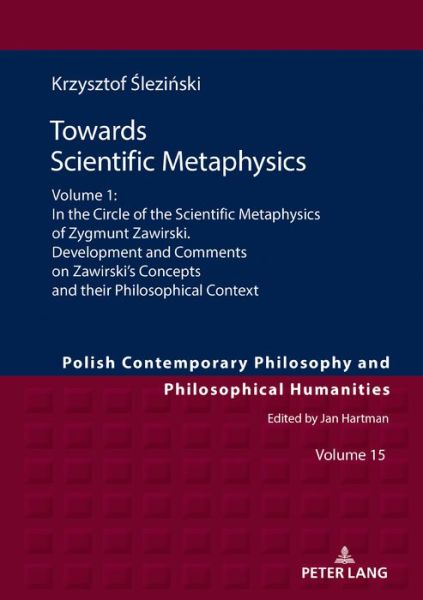 Krzysztof Śleziński

Towards Scientific Metaphysics

Volume 1:
In the Circle of the Scientific Metaphysics of Zygmunt Zawirski. Development and Comments on Zawirski's Concepts and their Philosophical Context

Polish Contemporary Philosophy and Philosophical Humanities

Edited by Jan Hartman

Volume 15

PETER LANG